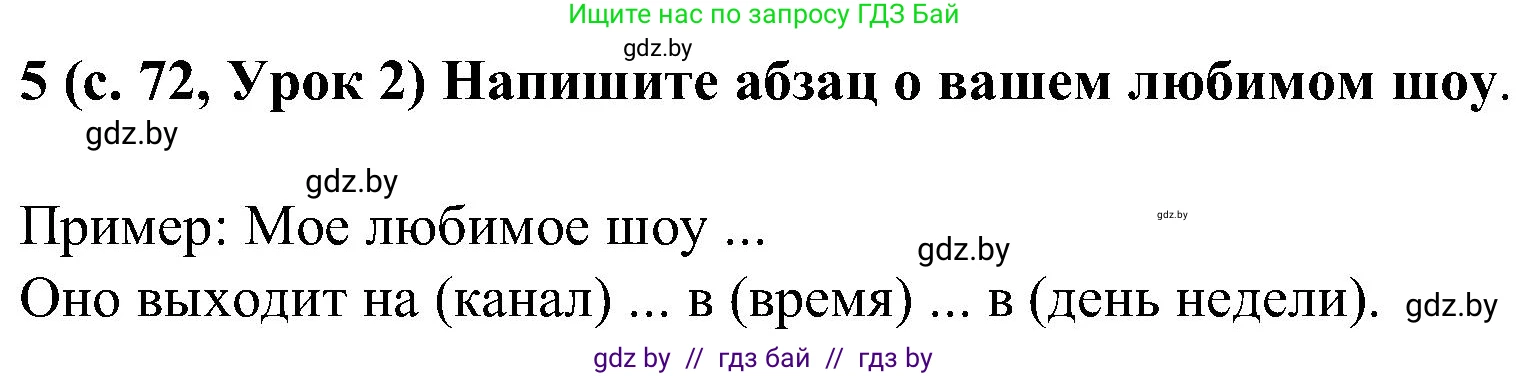 Ищите нас по запросу ГДЗ Бай

gdz.by

5 (с. 72, Урок 2) Напишите абзац о вашем любимом шоу.

gdz.by

gdz.by

Пример: Мое любимое шоу ...

gdz.by

gdz.by

Оно выходит на (канал) ... в (время) ... в (день недели).

gdz.by

gdz by // гдз бай // гдз by